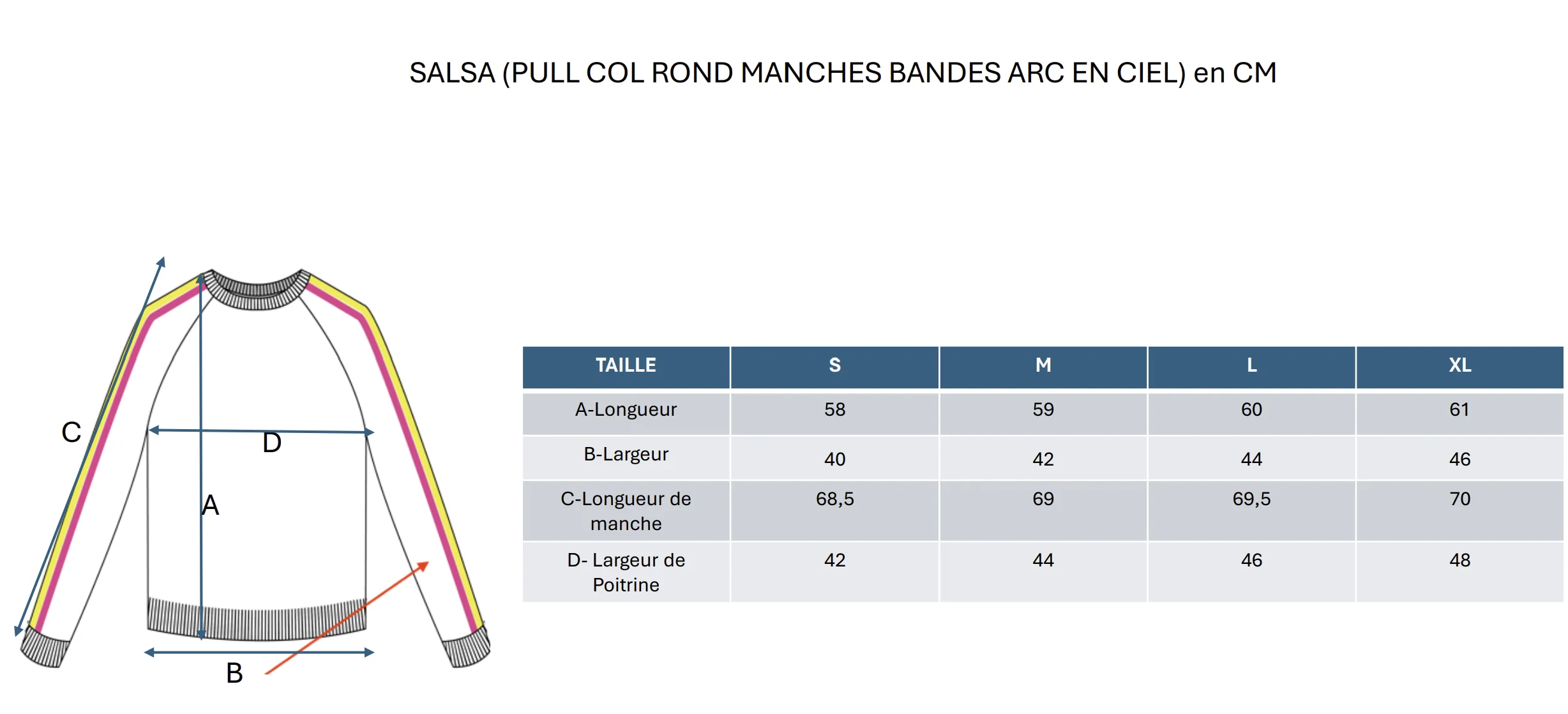 SALSA (PULL COL ROND MANCHES BANDES ARC EN CIEL) en CM

C
D
A
B

| TAILLE | S | M | L | XL |
|---|---|---|---|---|
| A-Longueur | 58 | 59 | 60 | 61 |
| B-Largeur | 40 | 42 | 44 | 46 |
| C-Longueur de manche | 68,5 | 69 | 69,5 | 70 |
| D- Largeur de Poitrine | 42 | 44 | 46 | 48 |